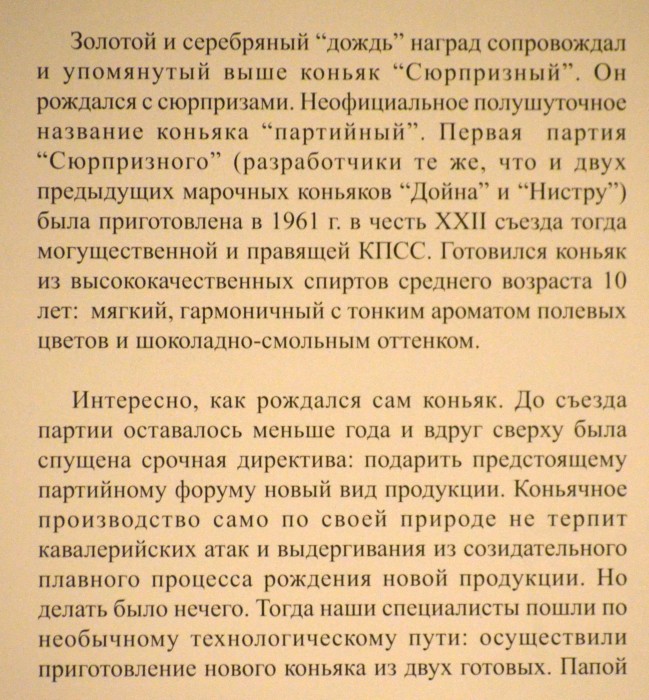 Золотой и серебряный “дождь” наград сопровождал и упомянутый выше коньяк “Сюрпризный”. Он рождался с сюрпризами. Неофициальное полушуточное название коньяка “партийный”. Первая партия “Сюрпризного” (разработчики те же, что и двух предыдущих марочных коньяков “Дойна” и “Нистру”) была приготовлена в 1961 г. в честь XXII съезда тогда могущественной и правящей КПСС. Готовился коньяк из высококачественных спиртов среднего возраста 10 лет: мягкий, гармоничный с тонким ароматом полевых цветов и шоколадно-смольным оттенком.

Интересно, как рождался сам коньяк. До съезда партии оставалось меньше года и вдруг сверху была спущена срочная директива: подарить предстоящему партийному форуму новый вид продукции. Коньячное производство само по своей природе не терпит кавалерийских атак и выдергивания из созидательного плавного процесса рождения новой продукции. Но делать было нечего. Тогда наши специалисты пошли по необычному технологическому пути: осуществили приготовление нового коньяка из двух готовых. Папой